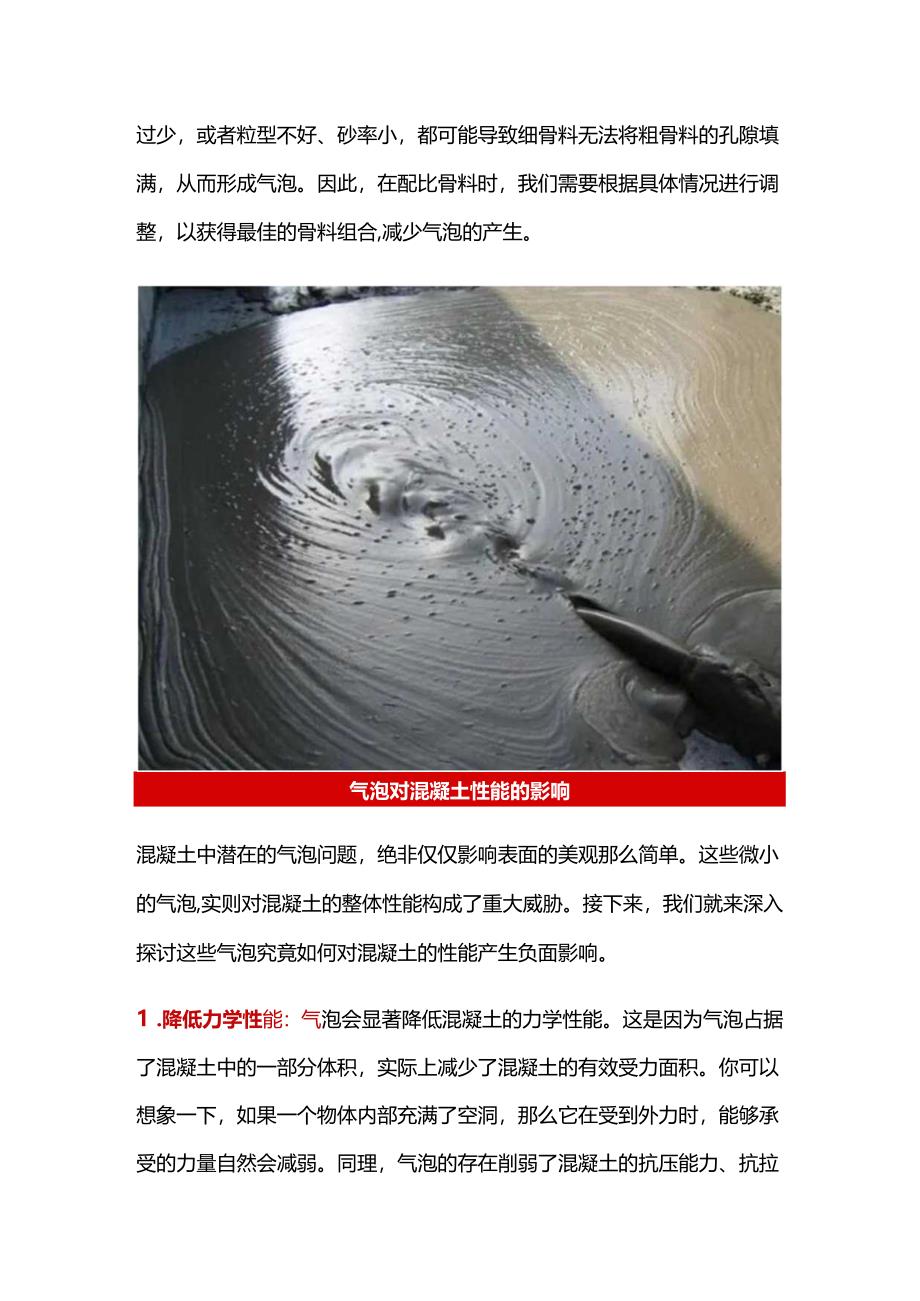 过少，或者粒型不好、砂率小，都可能导致细骨料无法将粗骨料的孔隙填满，从而形成气泡。因此，在配比骨料时，我们需要根据具体情况进行调整，以获得最佳的骨料组合,减少气泡的产生。

气泡对混凝土性能的影响

混凝土中潜在的气泡问题，绝非仅仅影响表面的美观那么简单。这些微小的气泡,实则对混凝土的整体性能构成了重大威胁。接下来，我们就来深入探讨这些气泡究竟如何对混凝土的性能产生负面影响。

1 .降低力学性能：气泡会显著降低混凝土的力学性能。这是因为气泡占据了混凝土中的一部分体积，实际上减少了混凝土的有效受力面积。你可以想象一下，如果一个物体内部充满了空洞，那么它在受到外力时，能够承受的力量自然会减弱。同理，气泡的存在削弱了混凝土的抗压能力、抗拉